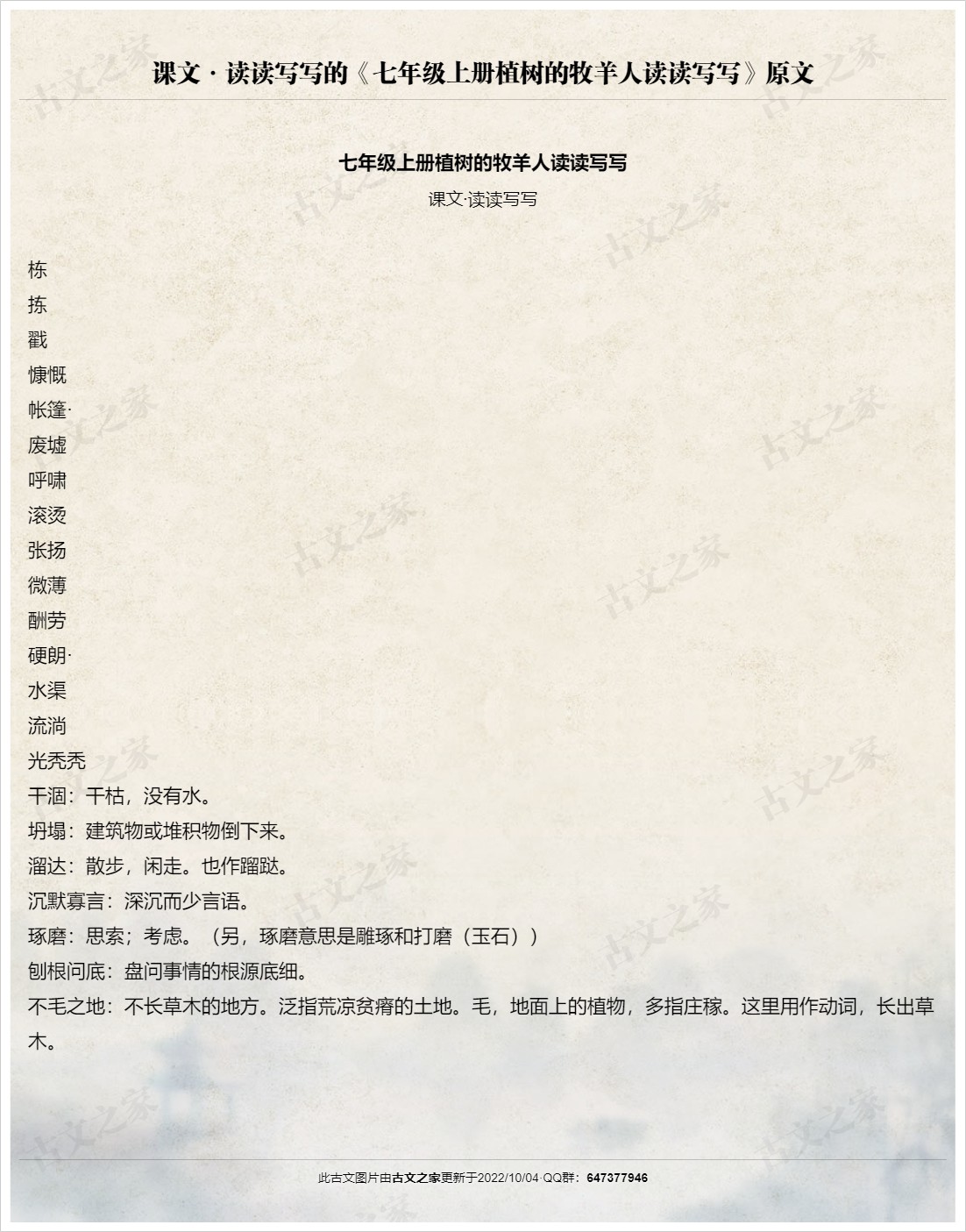 课文 · 读读写写的《七年级上册植树的牧羊人读读写写》原文

七年级上册植树的牧羊人读读写写

课文·读读写写

栋
拣
戳
慷慨
帐篷·
废墟
呼啸
滚烫
张扬
微薄
酬劳
硬朗·
水渠
流淌
光秃秃
干涸：干枯，没有水。
坍塌：建筑物或堆积物倒下来。
溜达：散步，闲走。也作蹓跶。
沉默寡言：深沉而少言语。
琢磨：思索；考虑。（另，琢磨意思是雕琢和打磨（玉石））
刨根问底：盘问事情的根源底细。
不毛之地：不长草木的地方。泛指荒凉贫瘠的土地。毛，地面上的植物，多指庄稼。这里用作动词，长出草木。

古文之家

此古文图片由古文之家更新于2022/10/04·QQ群：647377946